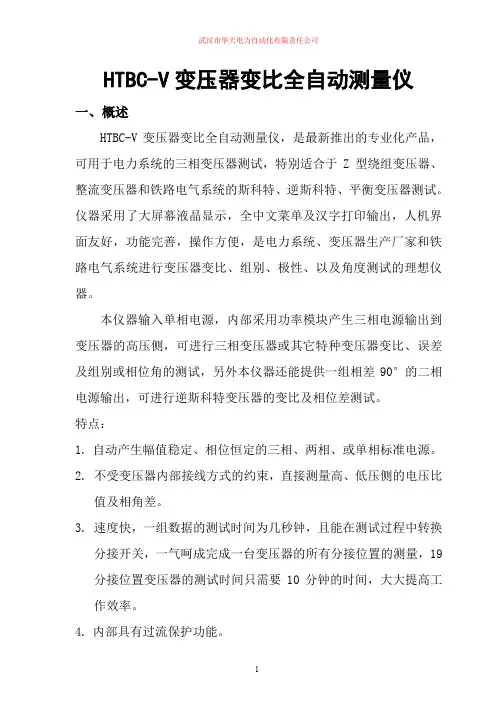 武汉市华天电力自动化有限责任公司

HTBC-V 变压器变比全自动测量仪

一、概述

HTBC-V 变压器变比全自动测量仪，是最新推出的专业化产品，可用于电力系统的三相变压器测试，特别适合于 Z 型绕组变压器、整流变压器和铁路电气系统的斯科特、逆斯科特、平衡变压器测试。仪器采用了大屏幕液晶显示，全中文菜单及汉字打印输出，人机界面友好，功能完善，操作方便，是电力系统、变压器生产厂家和铁路电气系统进行变压器变比、组别、极性、以及角度测试的理想仪器。

本仪器输入单相电源，内部采用功率模块产生三相电源输出到变压器的高压侧，可进行三相变压器或其它特种变压器变比、误差及组别或相位角的测试，另外本仪器还能提供一组相差 90° 的二相电源输出，可进行逆斯科特变压器的变比及相位差测试。

特点：

1. 自动产生幅值稳定、相位恒定的三相、两相、或单相标准电源。
2. 不受变压器内部接线方式的约束，直接测量高、低压侧的电压比值及相角差。
3. 速度快，一组数据的测试时间为几秒钟，且能在测试过程中转换分接开关，一气呵成完成一台变压器的所有分接位置的测量，19 分接位置变压器的测试时间只需要 10 分钟的时间，大大提高工作效率。
4. 内部具有过流保护功能。

1